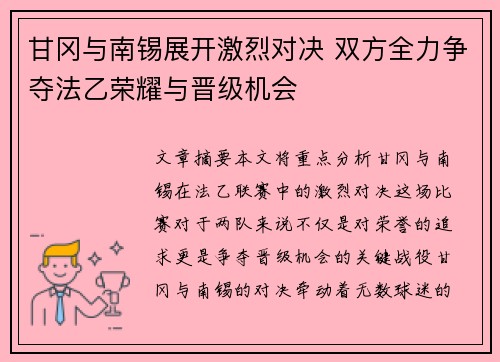 甘冈与南锡展开激烈对决 双方全力争夺法乙荣耀与晋级机会

文章摘要本文将重点分析甘冈与南锡在法乙联赛中的激烈对决这场比赛对于两队来说不仅是对荣誉的追求更是争夺晋级机会的关键战役甘冈与南锡的对决牵动着无数球迷的